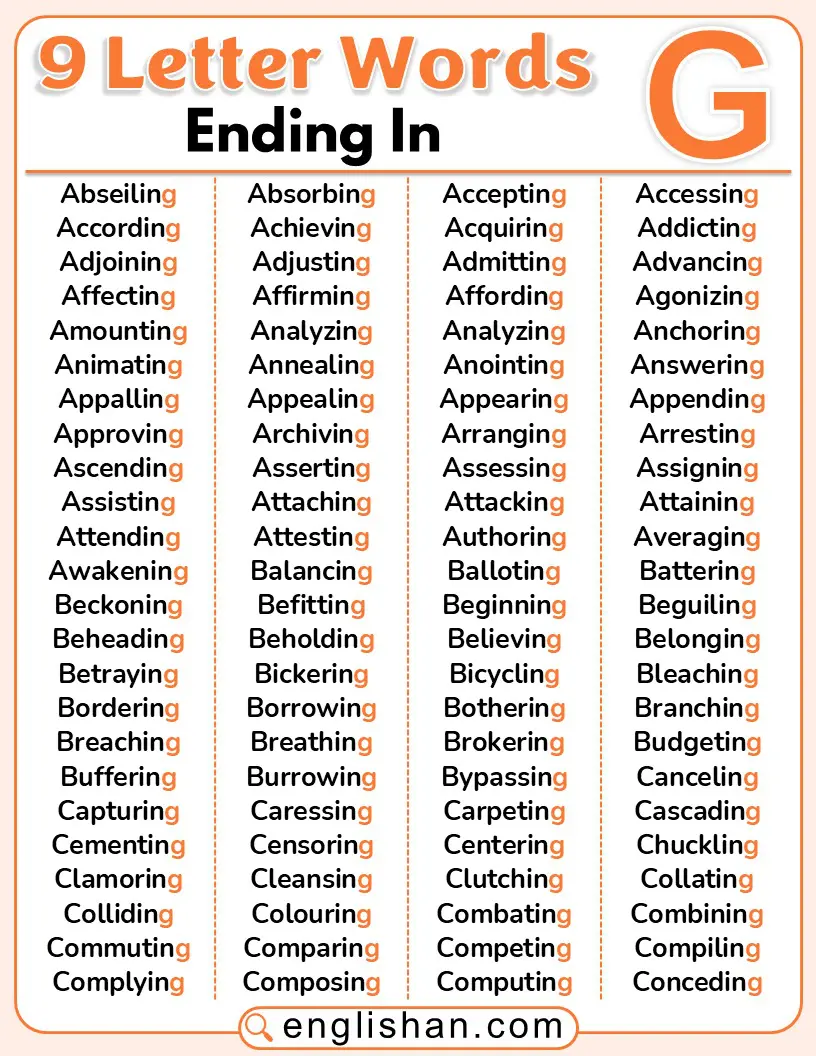 9 Letter Words Ending In G

Abseiling
According
Adjoining
Affecting
Amounting
Animating
Appalling
Approving
Ascending
Assisting
Attending
Awakening
Beckoning
Beheading
Betraying
Bordering
Breaching
Buffering
Capturing
Cementing
Clamoring
Colliding
Commuting
Complying

Absorbing
Achieving
Adjusting
Affirming
Analyzing
Annealing
Appealing
Archiving
Asserting
Attaching
Attesting
Balancing
Befitting
Beholding
Bickering
Borrowing
Breathing
Burrowing
Caressing
Censoring
Cleansing
Colouring
Comparing
Composing

Accepting
Acquiring
Admitting
Affording
Analyzing
Anointing
Appearing
Arranging
Assessing
Attacking
Authoring
Balloting
Beginning
Believing
Bicycling
Bothering
Brokering
Bypassing
Carpeting
Centering
Clutching
Combating
Competing
Computing

Accessing
Addicting
Advancing
Agonizing
Anchoring
Answering
Appending
Arresting
Assigning
Attaining
Averaging
Battering
Beguiling
Belonging
Bleaching
Branching
Budgeting
Canceling
Cascading
Chuckling
Collating
Combining
Compiling
Conceding

englishan.com